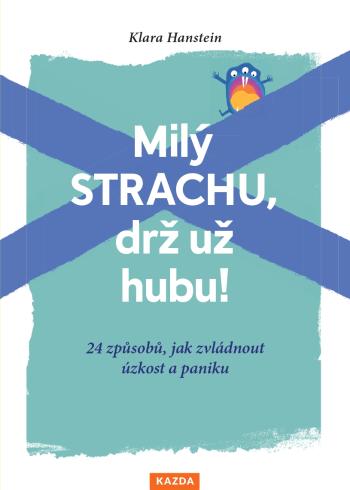 Klara Hanstein

Milý STRACHU, drž už hubu!

24 způsobů, jak zvládnout úzkost a paniku

KAZDA